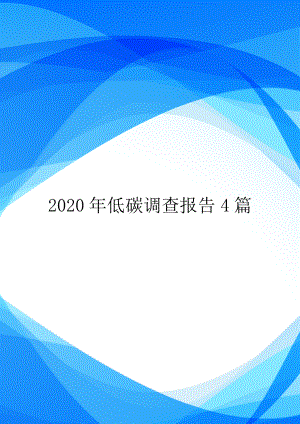 2020 年低碳调查报告 4 篇